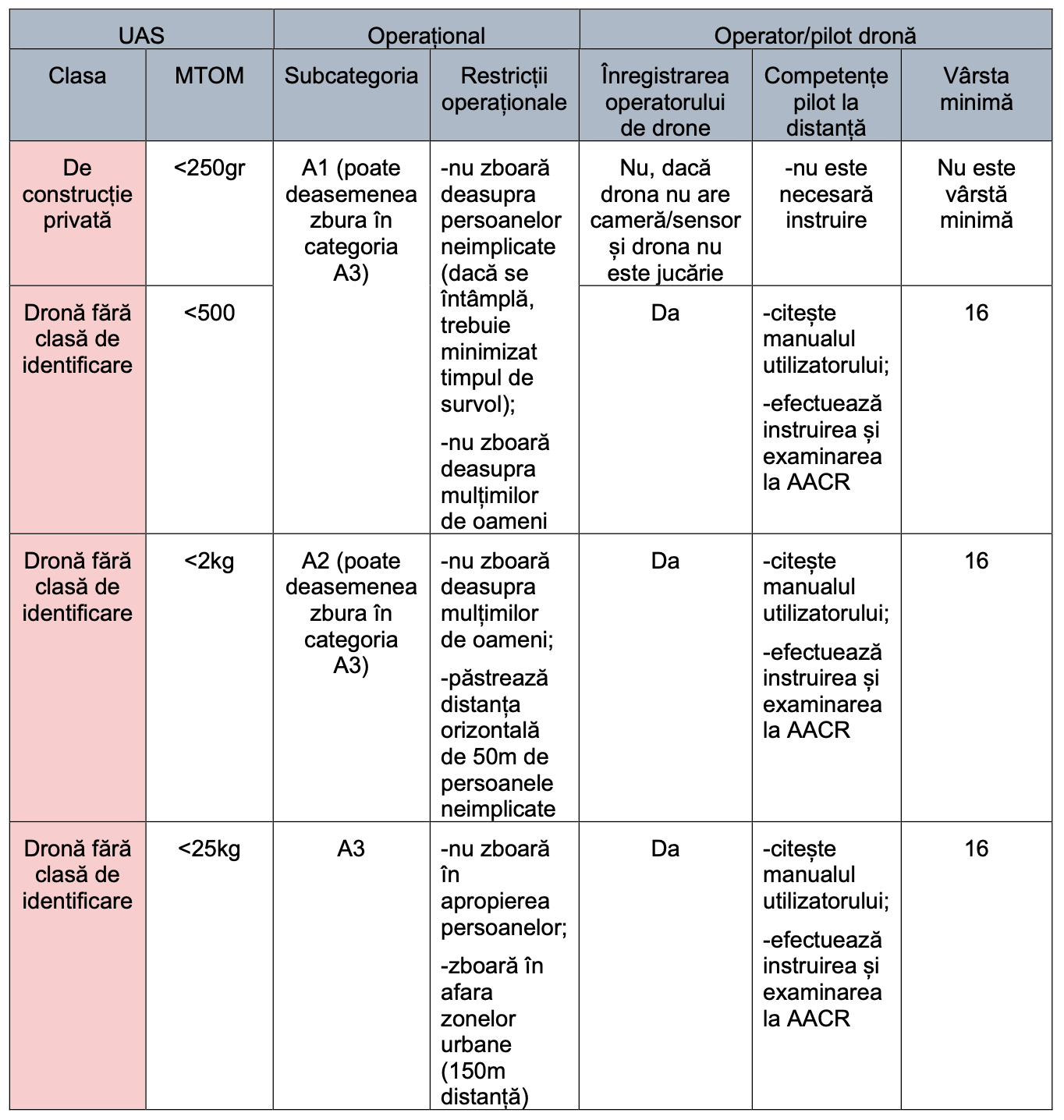 | UAS | | Operațional | | Operator/pilot dronă | | |
|---|---|---|---|---|---|---|
| Clasa | MTOM | Subcategoria | Restricții operaționale | Înregistrarea operatorului de drone | Competențe pilot la distanță | Vârsta minimă |
| De construcție privată | <250gr | A1 (poate deasemenea zbura în categoria A3) | -nu zboară deasupra persoanelor neimplicate (dacă se întâmplă, trebuie minimizat timpul de survol); -nu zboară deasupra mulțimilor de oameni | Nu, dacă drona nu are cameră/sensor și drona nu este jucărie | -nu este necesară instruire | Nu este vârstă minimă |
| Dronă fără clasă de identificare | <500 | | | Da | -citește manualul utilizatorului; -efectuează instruirea și examinarea la AACR | 16 |
| Dronă fără clasă de identificare | <2kg | A2 (poate deasemenea zbura în categoria A3) | -nu zboară deasupra mulțimilor de oameni; -păstrează distanța orizontală de 50m de persoanele neimplicate | Da | -citește manualul utilizatorului; -efectuează instruirea și examinarea la AACR | 16 |
| Dronă fără clasă de identificare | <25kg | A3 | -nu zboară în apropierea persoanelor; -zboară în afara zonelor urbane (150m distanță) | Da | -citește manualul utilizatorului; -efectuează instruirea și examinarea la AACR | 16 |